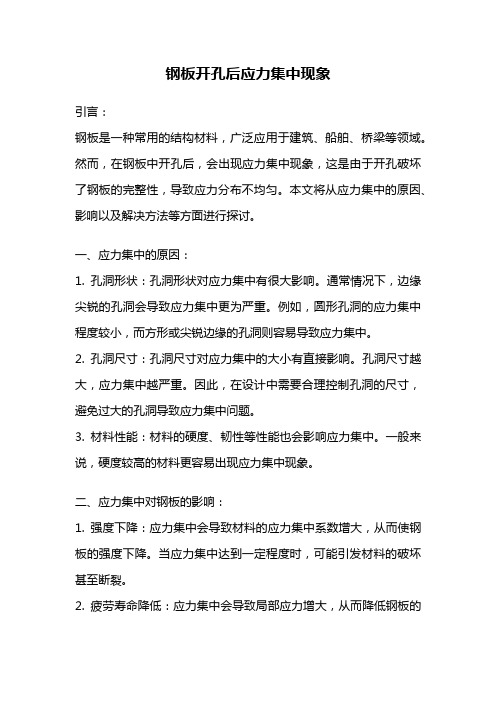 钢板开孔后应力集中现象

引言：

钢板是一种常用的结构材料，广泛应用于建筑、船舶、桥梁等领域。然而，在钢板中开孔后，会出现应力集中现象，这是由于开孔破坏了钢板的完整性，导致应力分布不均匀。本文将从应力集中的原因、影响以及解决方法等方面进行探讨。

一、应力集中的原因：

1. 孔洞形状：孔洞形状对应力集中有很大影响。通常情况下，边缘尖锐的孔洞会导致应力集中更为严重。例如，圆形孔洞的应力集中程度较小，而方形或尖锐边缘的孔洞则容易导致应力集中。

2. 孔洞尺寸：孔洞尺寸对应力集中的大小有直接影响。孔洞尺寸越大，应力集中越严重。因此，在设计中需要合理控制孔洞的尺寸，避免过大的孔洞导致应力集中问题。

3. 材料性能：材料的硬度、韧性等性能也会影响应力集中。一般来说，硬度较高的材料更容易出现应力集中现象。

二、应力集中对钢板的影响：

1. 强度下降：应力集中会导致材料的应力集中系数增大，从而使钢板的强度下降。当应力集中达到一定程度时，可能引发材料的破坏甚至断裂。

2. 疲劳寿命降低：应力集中会导致局部应力增大，从而降低钢板的